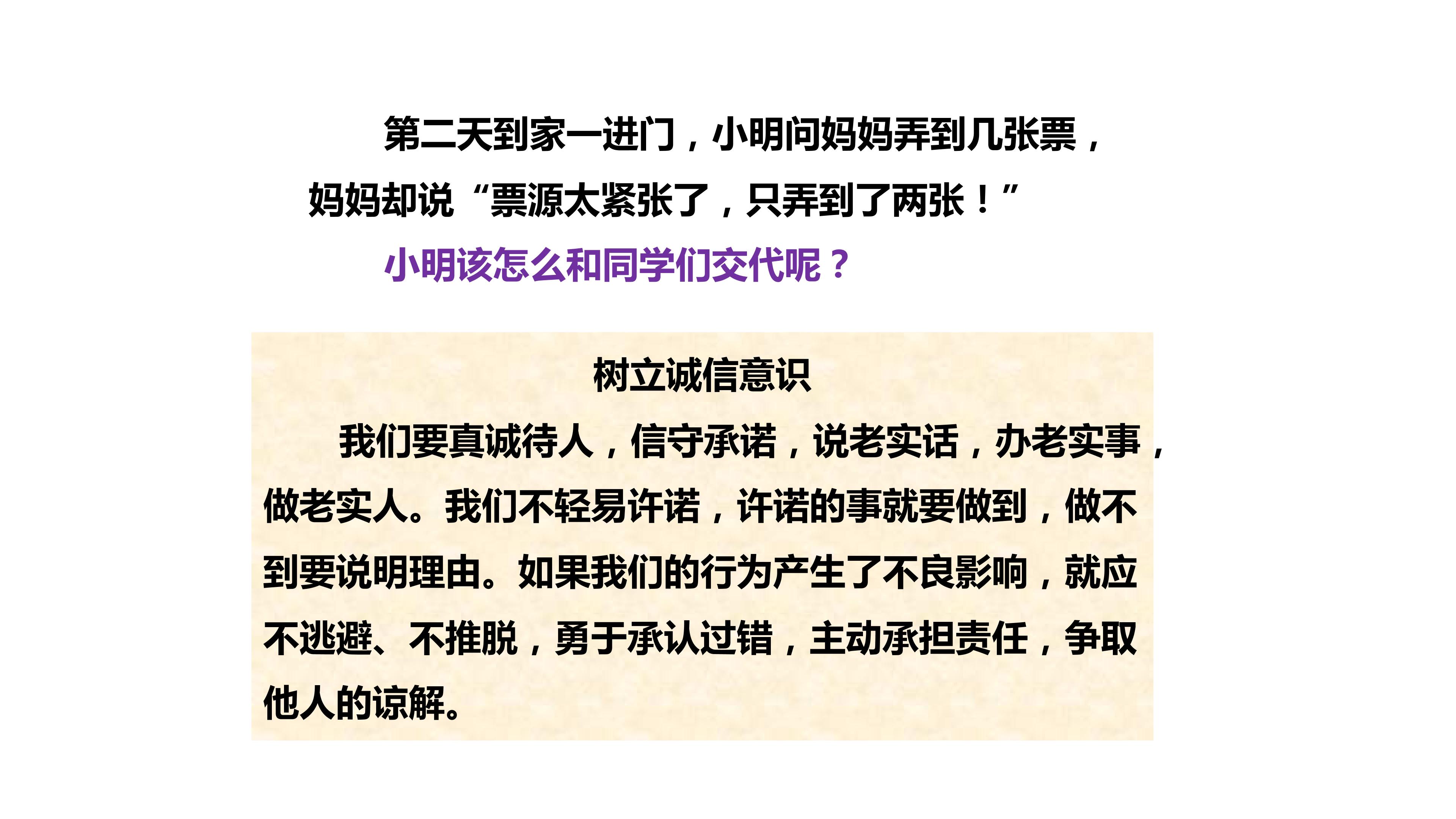 第二天到家一进门，小明问妈妈弄到几张票，妈妈却说“票源太紧张了，只弄到了两张！”

小明该怎么和同学们交代呢？

树立诚信意识

我们要真诚待人，信守承诺，说老实话，办老实事，做老实人。我们不轻易许诺，许诺的事就要做到，做不到要说明理由。如果我们的行为产生了不良影响，就应不逃避、不推脱，勇于承认过错，主动承担责任，争取他人的谅解。